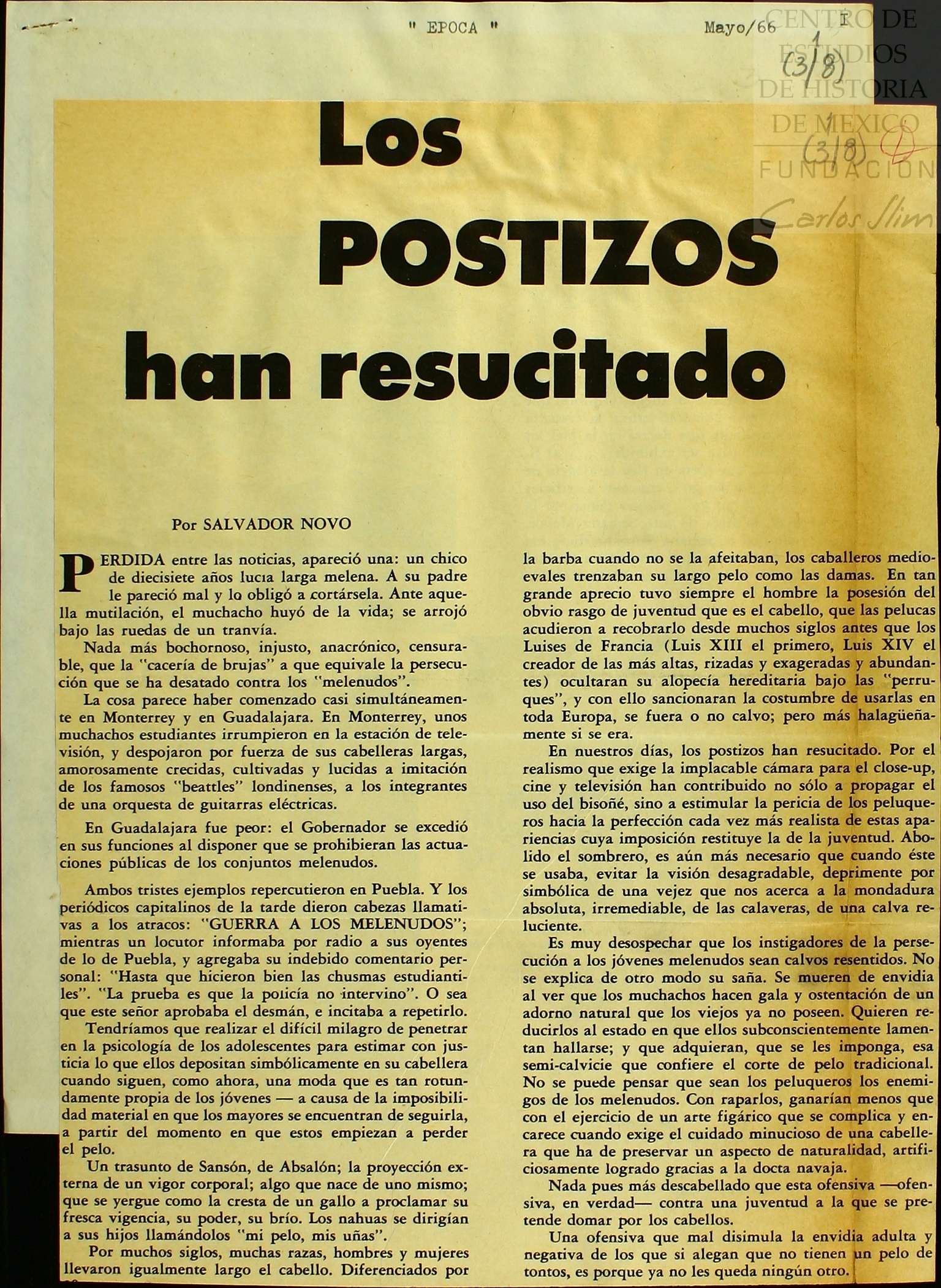 " EPOCA " Mayo/66 I

CENTRO DE ESTUDIOS DE HISTORIA DE MEXICO FUNDACION Carlos Slim

1 (3/8)

1 (3/8)

Los POSTIZOS han resucitado

Por SALVADOR NOVO

PERDIDA entre las noticias, apareció una: un chico de diecisiete años lucía larga melena. A su padre le pareció mal y lo obligó a cortársela. Ante aquella mutilación, el muchacho huyó de la vida; se arrojó bajo las ruedas de un tranvía.

Nada más bochornoso, injusto, anacrónico, censurable, que la "cacería de brujas" a que equivale la persecución que se ha desatado contra los "melenudos".

La cosa parece haber comenzado casi simultáneamente en Monterrey y en Guadalajara. En Monterrey, unos muchachos estudiantes irrumpieron en la estación de televisión, y despojaron por fuerza de sus cabelleras largas, amorosamente crecidas, cultivadas y lucidas a imitación de los famosos "beattles" londinenses, a los integrantes de una orquesta de guitarras eléctricas.

En Guadalajara fue peor: el Gobernador se excedió en sus funciones al disponer que se prohibieran las actuaciones públicas de los conjuntos melenudos.

Ambos tristes ejemplos repercutieron en Puebla. Y los periódicos capitalinos de la tarde dieron cabezas llamativas a los atracos: "GUERRA A LOS MELENUDOS"; mientras un locutor informaba por radio a sus oyentes de lo de Puebla, y agregaba su indebido comentario personal: "Hasta que hicieron bien las chusmas estudiantiles". "La prueba es que la policía no intervino". O sea que este señor aprobaba el desmán, e incitaba a repetirlo.

Tendríamos que realizar el difícil milagro de penetrar en la psicología de los adolescentes para estimar con justicia lo que ellos depositan simbólicamente en su cabellera cuando siguen, como ahora, una moda que es tan rotundamente propia de los jóvenes — a causa de la imposibilidad material en que los mayores se encuentran de seguirla, a partir del momento en que estos empiezan a perder el pelo.

Un trasunto de Sansón, de Absalón; la proyección externa de un vigor corporal; algo que nace de uno mismo; que se yergue como la cresta de un gallo a proclamar su fresca vigencia, su poder, su brío. Los nahuas se dirigían a sus hijos llamándolos "mi pelo, mis uñas".

Por muchos siglos, muchas razas, hombres y mujeres llevaron igualmente largo el cabello. Diferenciados por la barba cuando no se la afeitaban, los caballeros medioevales trenzaban su largo pelo como las damas. En tan grande aprecio tuvo siempre el hombre la posesión del obvio rasgo de juventud que es el cabello, que las pelucas acudieron a recobrarlo desde muchos siglos antes que los Luises de Francia (Luis XIII el primero, Luis XIV el creador de las más altas, rizadas y exageradas y abundantes) ocultaran su alopecía hereditaria bajo las "perruques", y con ello sancionaran la costumbre de usarlas en toda Europa, se fuera o no calvo; pero más halagüeñamente si se era.

En nuestros días, los postizos han resucitado. Por el realismo que exige la implacable cámara para el close-up, cine y televisión han contribuido no sólo a propagar el uso del bisoñé, sino a estimular la pericia de los peluqueros hacia la perfección cada vez más realista de estas apariencias cuya imposición restituye la de la juventud. Abolido el sombrero, es aún más necesario que cuando éste se usaba, evitar la visión desagradable, deprimente por simbólica de una vejez que nos acerca a la mondadura absoluta, irremediable, de las calaveras, de una calva reluciente.

Es muy desospechar que los instigadores de la persecución a los jóvenes melenudos sean calvos resentidos. No se explica de otro modo su saña. Se mueren de envidia al ver que los muchachos hacen gala y ostentación de un adorno natural que los viejos ya no poseen. Quieren reducirlos al estado en que ellos subconscientemente lamentan hallarse; y que adquieran, que se les imponga, esa semi-calvicie que confiere el corte de pelo tradicional. No se puede pensar que sean los peluqueros los enemigos de los melenudos. Con raparlos, ganarían menos que con el ejercicio de un arte figárico que se complica y encarece cuando exige el cuidado minucioso de una cabellera que ha de preservar un aspecto de naturalidad, artificiosamente logrado gracias a la docta navaja.

Nada pues más descabellado que esta ofensiva —ofensiva, en verdad— contra una juventud a la que se pretende domar por los cabellos.

Una ofensiva que mal disimula la envidia adulta y negativa de los que si alegan que no tienen un pelo de tontos, es porque ya no les queda ningún otro.